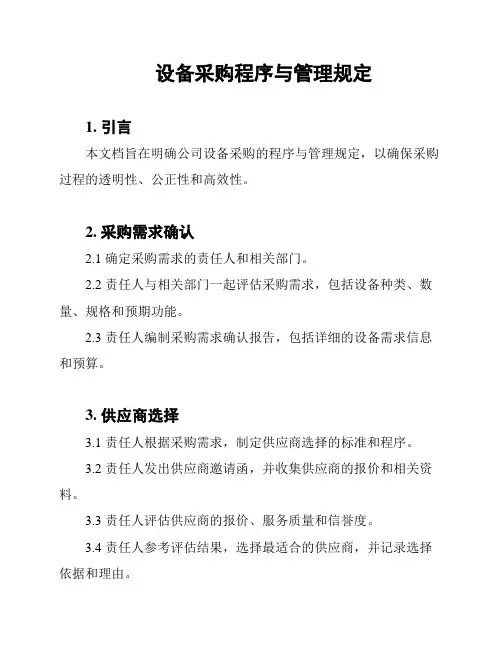 设备采购程序与管理规定

1. 引言

本文档旨在明确公司设备采购的程序与管理规定，以确保采购过程的透明性、公正性和高效性。

2. 采购需求确认

2.1 确定采购需求的责任人和相关部门。

2.2 责任人与相关部门一起评估采购需求，包括设备种类、数量、规格和预期功能。

2.3 责任人编制采购需求确认报告，包括详细的设备需求信息和预算。

3. 供应商选择

3.1 责任人根据采购需求，制定供应商选择的标准和程序。

3.2 责任人发出供应商邀请函，并收集供应商的报价和相关资料。

3.3 责任人评估供应商的报价、服务质量和信誉度。

3.4 责任人参考评估结果，选择最适合的供应商，并记录选择依据和理由。